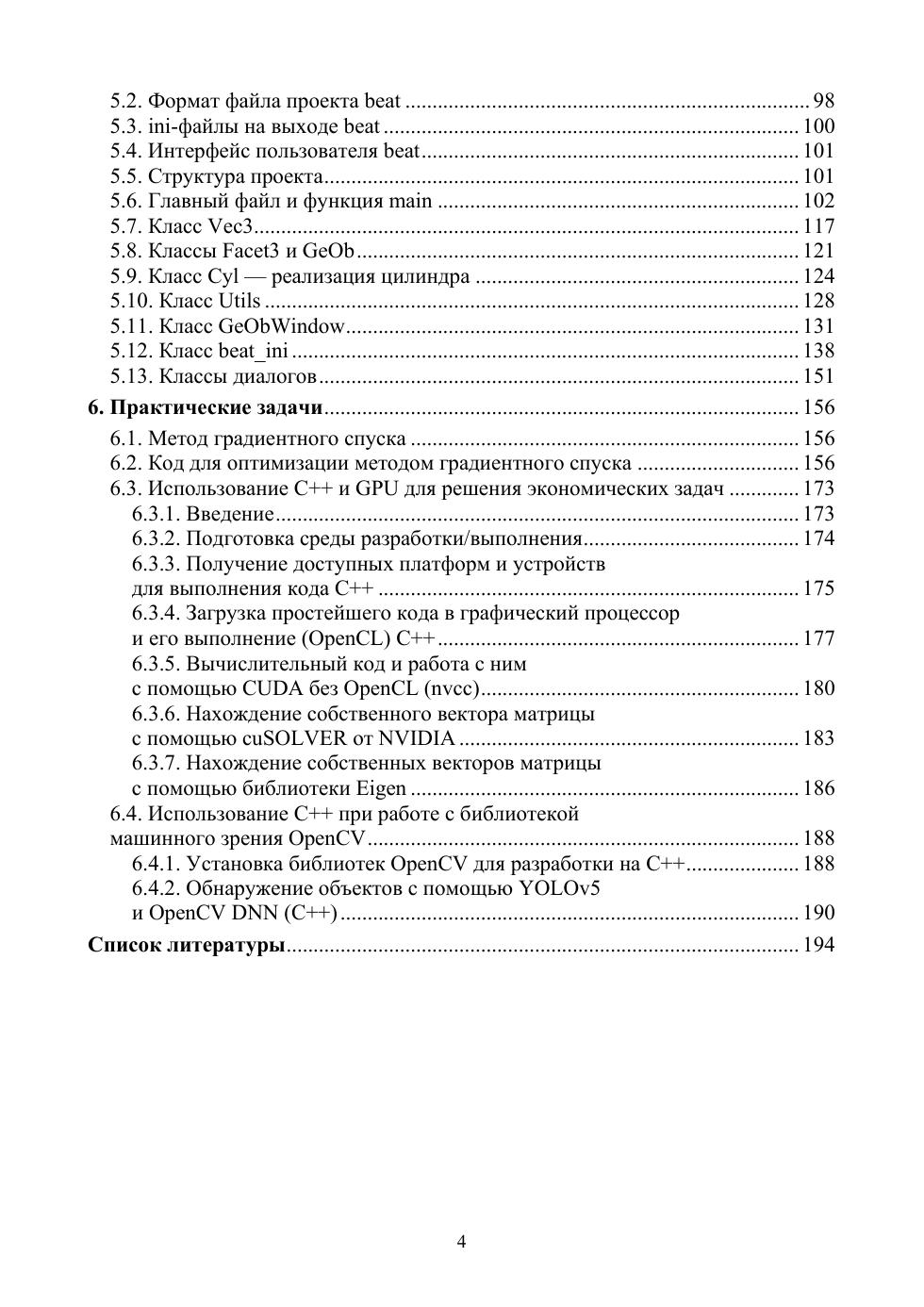 5.2. Формат файла проекта beat 98
5.3. ini-файлы на выходе beat 100
5.4. Интерфейс пользователя beat 101
5.5. Структура проекта 101
5.6. Главный файл и функция main 102
5.7. Класс Vec3 117
5.8. Классы Facet3 и GeOb 121
5.9. Класс Cyl — реализация цилиндра 124
5.10. Класс Utils 128
5.11. Класс GeObWindow 131
5.12. Класс beat_ini 138
5.13. Классы диалогов 151
6. Практические задачи 156
6.1. Метод градиентного спуска 156
6.2. Код для оптимизации методом градиентного спуска 156
6.3. Использование C++ и GPU для решения экономических задач 173
6.3.1. Введение 173
6.3.2. Подготовка среды разработки/выполнения 174
6.3.3. Получение доступных платформ и устройств для выполнения кода C++ 175
6.3.4. Загрузка простейшего кода в графический процессор и его выполнение (OpenCL) C++ 177
6.3.5. Вычислительный код и работа с ним с помощью CUDA без OpenCL (nvcc) 180
6.3.6. Нахождение собственного вектора матрицы с помощью cuSOLVER от NVIDIA 183
6.3.7. Нахождение собственных векторов матрицы с помощью библиотеки Eigen 186
6.4. Использование C++ при работе с библиотекой машинного зрения OpenCV 188
6.4.1. Установка библиотек OpenCV для разработки на C++ 188
6.4.2. Обнаружение объектов с помощью YOLOv5 и OpenCV DNN (C++) 190
Список литературы 194

4